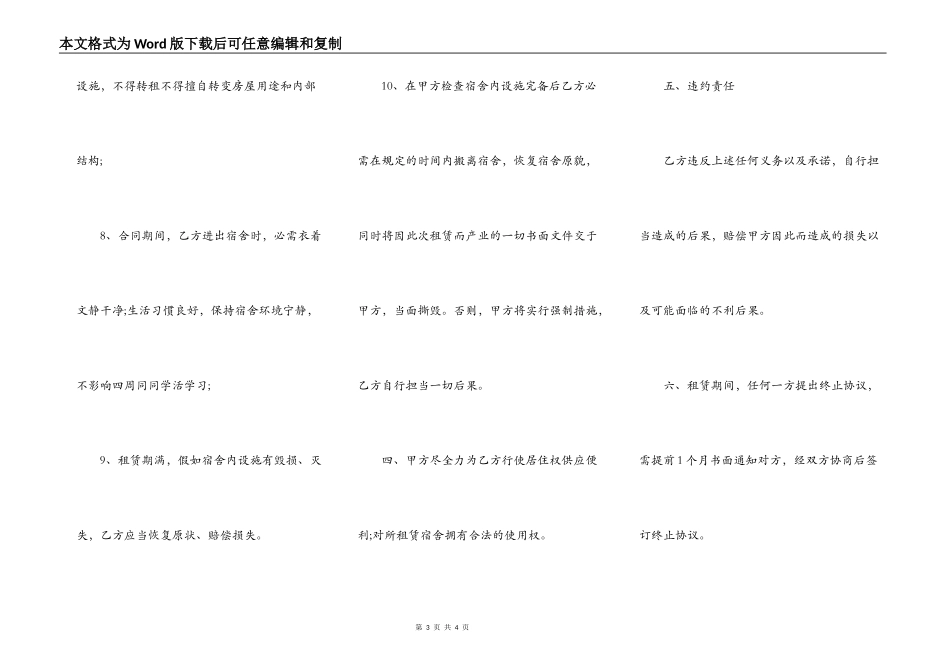 本文格式为Word版下载后可任意编辑和复制

设施，不得转租不得擅自转变房屋用途和内部结构;

8、合同期间，乙方进出宿舍时，必需衣着文静干净;生活习惯良好，保持宿舍环境宁静，不影响四周同学活学习;

9、租赁期满，假如宿舍内设施有毁损、灭失，乙方应当恢复原状、赔偿损失。

10、在甲方检查宿舍内设施完备后乙方必需在规定的时间内搬离宿舍，恢复宿舍原貌，同时将因此次租赁而产业的一切书面文件交于甲方，当面撕毁。否则，甲方将实行强制措施，乙方自行担当一切后果。

四、甲方尽全力为乙方行使居住权供应便利;对所租赁宿舍拥有合法的使用权。

五、违约责任

乙方违反上述任何义务以及承诺，自行担当造成的后果，赔偿甲方因此而造成的损失以及可能面临的不利后果。

六、租赁期间，任何一方提出终止协议，需提前1个月书面通知对方，经双方协商后签订终止协议。

第 3 页 共 4 页